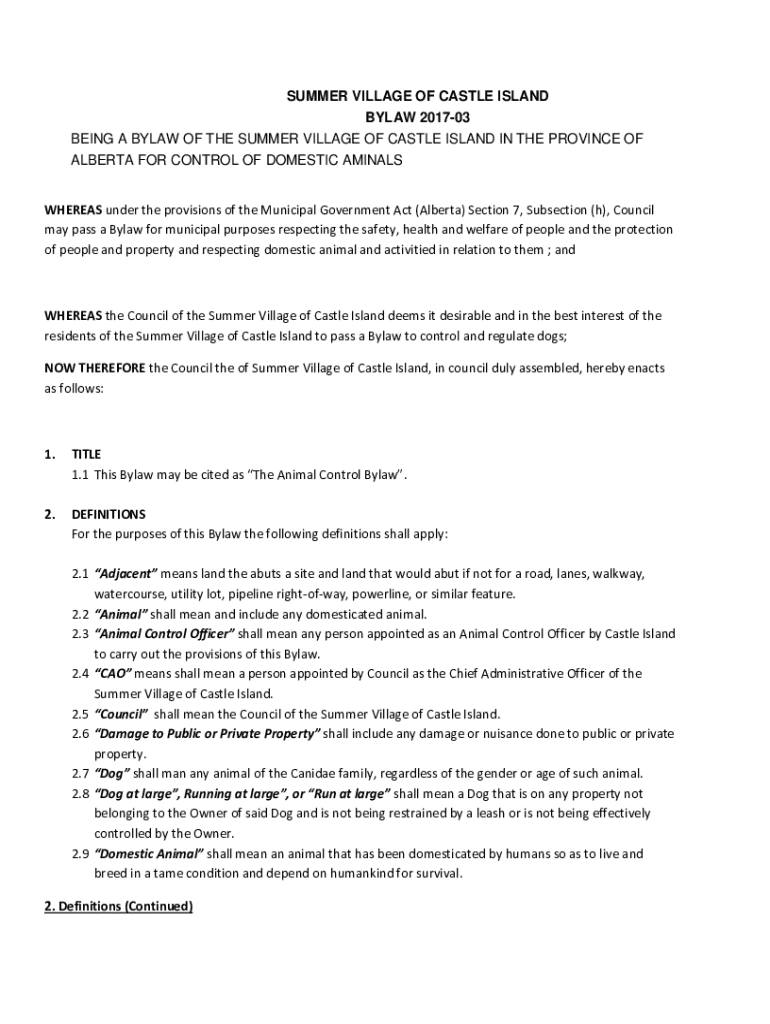 SUMMER VILLAGE OF CASTLE ISLAND
BYLAW 2017-03
BEING A BYLAW OF THE SUMMER VILLAGE OF CASTLE ISLAND IN THE PROVINCE OF ALBERTA FOR CONTROL OF DOMESTIC AMINALS

WHEREAS under the provisions of the Municipal Government Act (Alberta) Section 7, Subsection (h), Council may pass a Bylaw for municipal purposes respecting the safety, health and welfare of people and the protection of people and property and respecting domestic animal and activitied in relation to them ; and

WHEREAS the Council of the Summer Village of Castle Island deems it desirable and in the best interest of the residents of the Summer Village of Castle Island to pass a Bylaw to control and regulate dogs;

NOW THEREFORE the Council the of Summer Village of Castle Island, in council duly assembled, hereby enacts as follows:

1. TITLE
1.1 This Bylaw may be cited as "The Animal Control Bylaw".

2. DEFINITIONS
For the purposes of this Bylaw the following definitions shall apply:

2.1 "Adjacent" means land the abuts a site and land that would abut if not for a road, lanes, walkway, watercourse, utility lot, pipeline right-of-way, powerline, or similar feature.
2.2 "Animal" shall mean and include any domesticated animal.
2.3 "Animal Control Officer" shall mean any person appointed as an Animal Control Officer by Castle Island to carry out the provisions of this Bylaw.
2.4 "CAO" means shall mean a person appointed by Council as the Chief Administrative Officer of the Summer Village of Castle Island.
2.5 "Council" shall mean the Council of the Summer Village of Castle Island.
2.6 "Damage to Public or Private Property" shall include any damage or nuisance done to public or private property.
2.7 "Dog" shall man any animal of the Canidae family, regardless of the gender or age of such animal.
2.8 "Dog at large", Running at large", or "Run at large" shall mean a Dog that is on any property not belonging to the Owner of said Dog and is not being restrained by a leash or is not being effectively controlled by the Owner.
2.9 "Domestic Animal" shall mean an animal that has been domesticated by humans so as to live and breed in a tame condition and depend on humankind for survival.

2. Definitions (Continued)